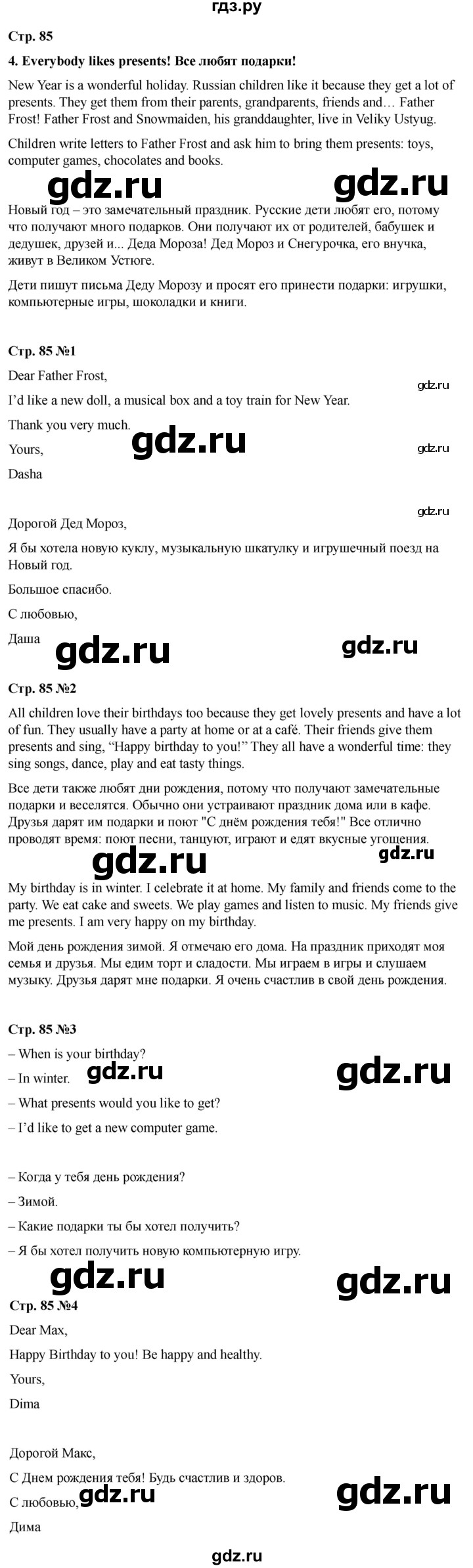 гдз.ру

Стр. 85

4. Everybody likes presents! Все любят подарки!

New Year is a wonderful holiday. Russian children like it because they get a lot of presents. They get them from their parents, grandparents, friends and… Father Frost! Father Frost and Snowmaiden, his granddaughter, live in Veliky Ustyug.

Children write letters to Father Frost and ask him to bring them presents: toys, computer games, chocolates and books.

gdz.ru gdz.ru

Новый год – это замечательный праздник. Русские дети любят его, потому что получают много подарков. Они получают их от родителей, бабушек и дедушек, друзей и... Деда Мороза! Дед Мороз и Снегурочка, его внучка, живут в Великом Устюге.

Дети пишут письма Деду Морозу и просят его принести подарки: игрушки, компьютерные игры, шоколадки и книги.

Стр. 85 №1

Dear Father Frost,

gdz.ru

I'd like a new doll, a musical box and a toy train for New Year.

Thank you very much.

gdz.ru

Yours,

gdz.ru

Dasha

gdz.ru

Дорогой Дед Мороз,

Я бы хотела новую куклу, музыкальную шкатулку и игрушечный поезд на Новый год.

Большое спасибо.

С любовью,

Даша

gdz.ru gdz.ru

Стр. 85 №2

All children love their birthdays too because they get lovely presents and have a lot of fun. They usually have a party at home or at a café. Their friends give them presents and sing, "Happy birthday to you!" They all have a wonderful time: they sing songs, dance, play and eat tasty things.

Все дети также любят дни рождения, потому что получают замечательные подарки и веселятся. Обычно они устраивают праздник дома или в кафе. Друзья дарят им подарки и поют "С днём рождения тебя!" Все отлично проводят время: поют песни, танцуют, играют и едят вкусные угощения.

gdz.ru gdz.ru

My birthday is in winter. I celebrate it at home. My family and friends come to the party. We eat cake and sweets. We play games and listen to music. My friends give me presents. I am very happy on my birthday.

Мой день рождения зимой. Я отмечаю его дома. На праздник приходят моя семья и друзья. Мы едим торт и сладости. Мы играем в игры и слушаем музыку. Друзья дарят мне подарки. Я очень счастлив в свой день рождения.

Стр. 85 №3

– When is your birthday?

– In winter.

gdz.ru gdz.ru

– What presents would you like to get?

– I'd like to get a new computer game.

– Когда у тебя день рождения?

– Зимой.

– Какие подарки ты бы хотел получить?

– Я бы хотел получить новую компьютерную игру.

gdz.ru gdz.ru

Стр. 85 №4

Dear Max,

Happy Birthday to you! Be happy and healthy.

Yours,

Dima

Дорогой Макс,

С Днем рождения тебя! Будь счастлив и здоров.

С любовью,

gdz.ru gdz.ru

Дима

gdz.ru